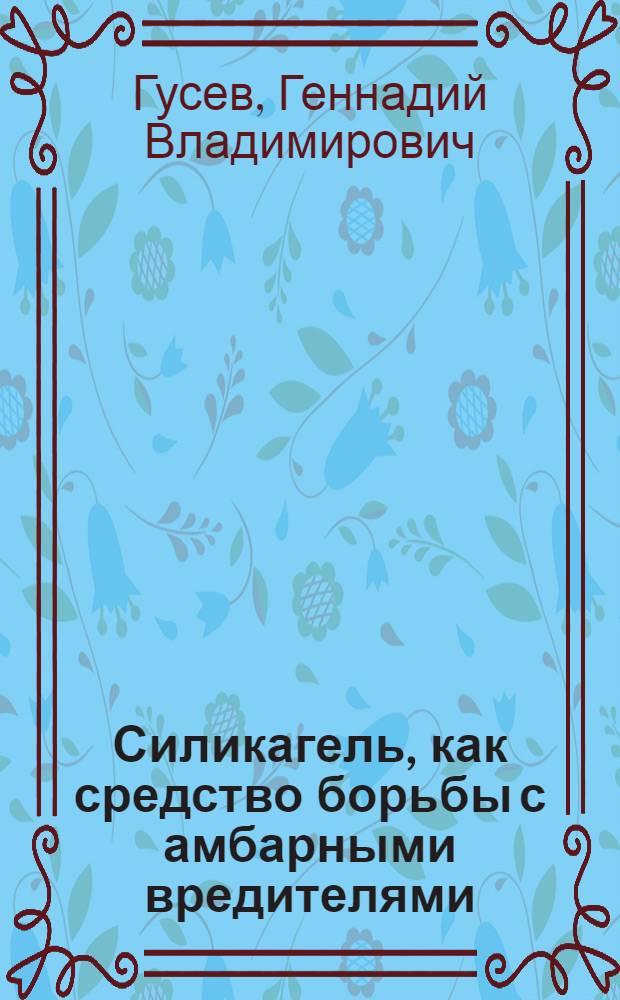 Гусев, Геннадий Владимирович

Силикагель, как средство борьбы с амбарными вредителями